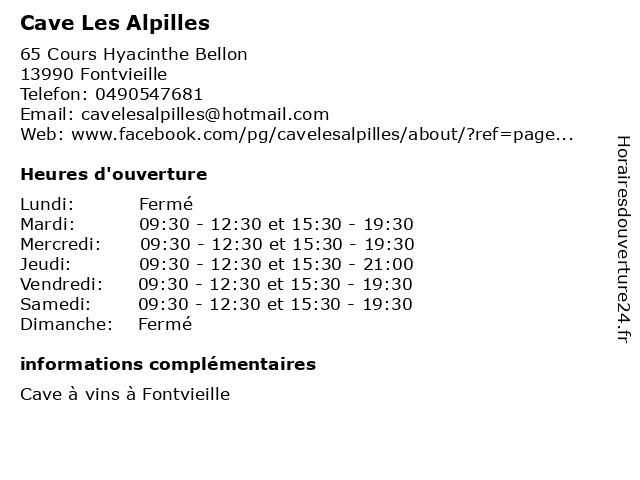 Cave Les Alpilles

65 Cours Hyacinthe Bellon
13990 Fontvieille
Telefon: 0490547681
Email: cavelesalpilles@hotmail.com
Web: www.facebook.com/pg/cavelesalpilles/about/?ref=page...

Heures d'ouverture

| | |
|---|---|
| Lundi: | Fermé |
| Mardi: | 09:30 - 12:30 et 15:30 - 19:30 |
| Mercredi: | 09:30 - 12:30 et 15:30 - 19:30 |
| Jeudi: | 09:30 - 12:30 et 15:30 - 21:00 |
| Vendredi: | 09:30 - 12:30 et 15:30 - 19:30 |
| Samedi: | 09:30 - 12:30 et 15:30 - 19:30 |
| Dimanche: | Fermé |

informations complémentaires

Cave à vins à Fontvieille

Horairesdouverture24.fr